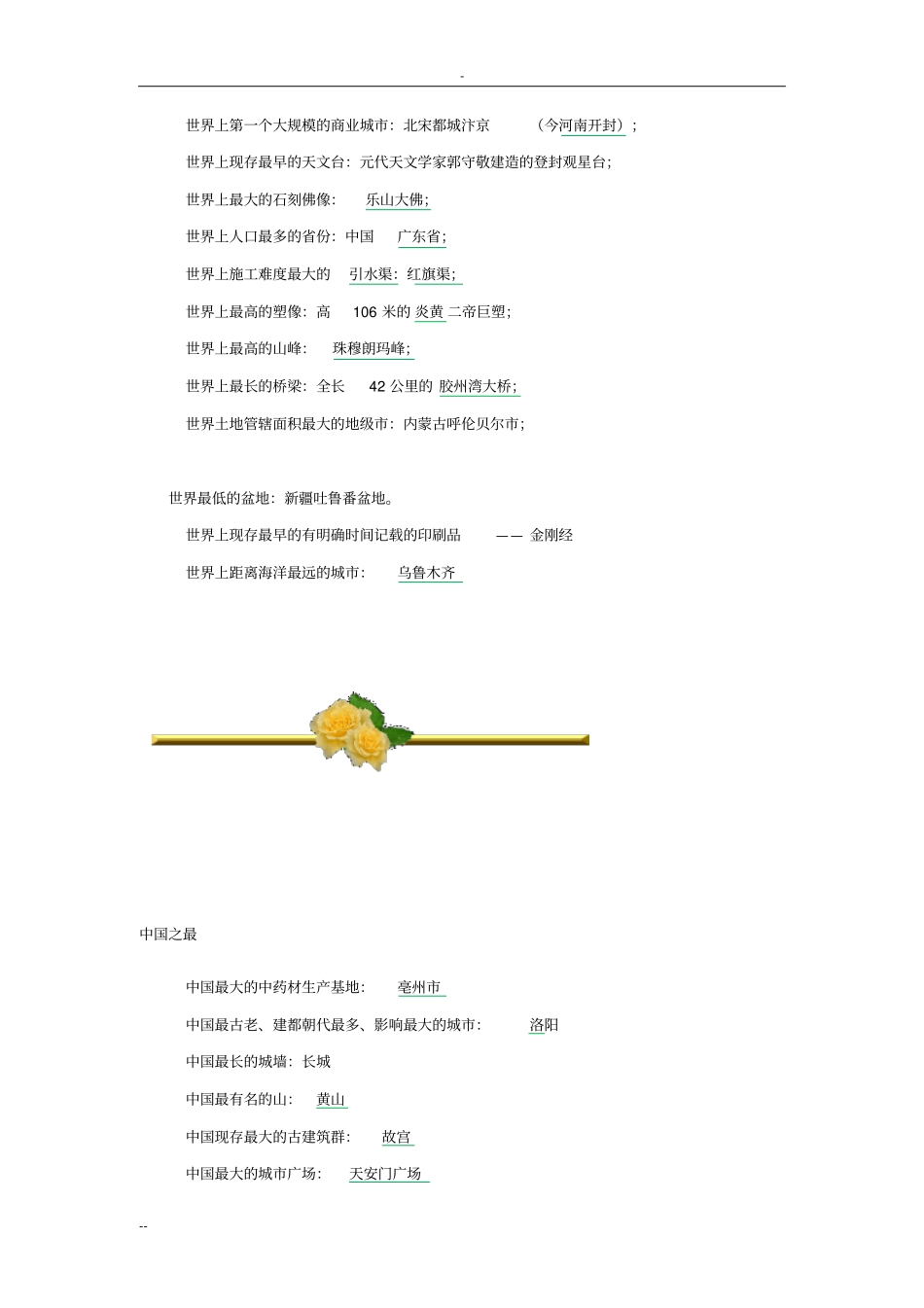 -

世界上第一个大规模的商业城市：北宋都城汴京 （今河南开封）；

世界上现存最早的天文台：元代天文学家郭守敬建造的登封观星台；

世界上最大的石刻佛像： 乐山大佛；

世界上人口最多的省份：中国 广东省；

世界上施工难度最大的 引水渠：红旗渠；

世界上最高的塑像：高 106 米的 炎黄 二帝巨塑；

世界上最高的山峰： 珠穆朗玛峰；

世界上最长的桥梁：全长 42 公里的 胶州湾大桥；

世界土地管辖面积最大的地级市：内蒙古呼伦贝尔市；

世界最低的盆地：新疆吐鲁番盆地。

世界上现存最早的有明确时间记载的印刷品 —— 金刚经

世界上距离海洋最远的城市： 乌鲁木齐

中国之最

中国最大的中药材生产基地： 亳州市

中国最古老、建都朝代最多、影响最大的城市： 洛阳

中国最长的城墙：长城

中国最有名的山： 黄山

中国现存最大的古建筑群： 故宫

中国最大的城市广场： 天安门广场

--